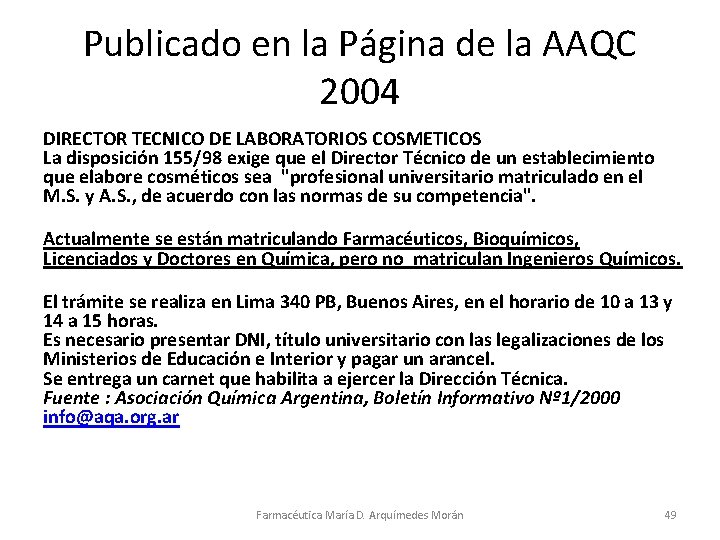 Publicado en la Página de la AAQC 2004

DIRECTOR TECNICO DE LABORATORIOS COSMETICOS
La disposición 155/98 exige que el Director Técnico de un establecimiento que elabore cosméticos sea "profesional universitario matriculado en el M.S. y A.S., de acuerdo con las normas de su competencia".

Actualmente se están matriculando Farmacéuticos, Bioquímicos, Licenciados y Doctores en Química, pero no matriculan Ingenieros Químicos.

El trámite se realiza en Lima 340 PB, Buenos Aires, en el horario de 10 a 13 y 14 a 15 horas.
Es necesario presentar DNI, título universitario con las legalizaciones de los Ministerios de Educación e Interior y pagar un arancel.
Se entrega un carnet que habilita a ejercer la Dirección Técnica.
Fuente : Asociación Química Argentina, Boletín Informativo Nº1/2000
info@aqa.org.ar

Farmacéutica María D. Arquímedes Morán

49